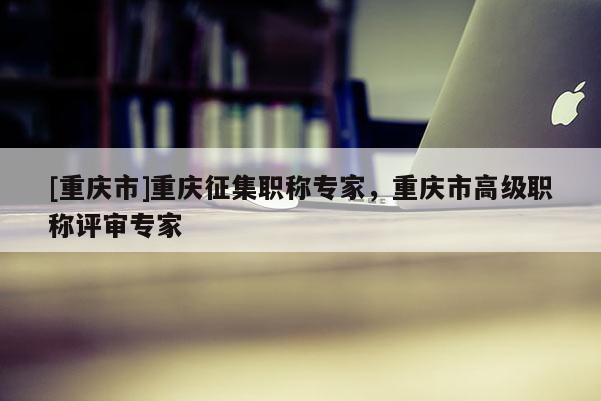 [重庆市]重庆征集职称专家，重庆市高级职称评审专家